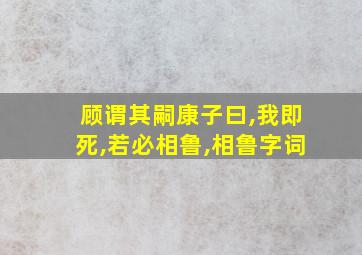 顾谓其嗣康子曰,我即死,若必相鲁,相鲁字词